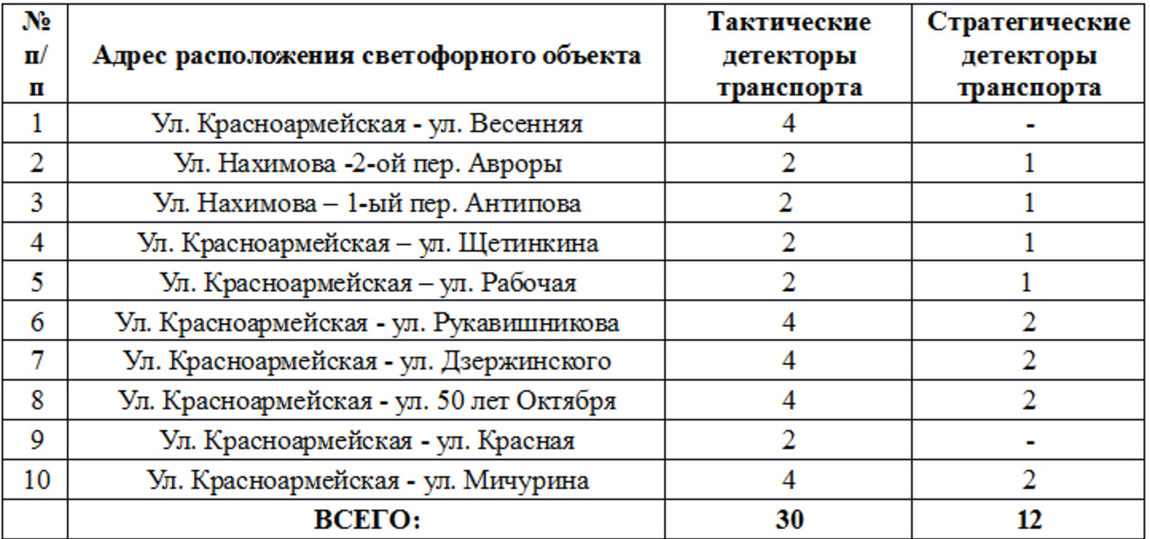 | № п/п | Адрес расположения светофорного объекта | Тактические детекторы транспорта | Стратегические детекторы транспорта |
|---|---|---|---|
| 1 | Ул. Красноармейская - ул. Весенняя | 4 | - |
| 2 | Ул. Нахимова -2-ой пер. Авроры | 2 | 1 |
| 3 | Ул. Нахимова – 1-ый пер. Антипова | 2 | 1 |
| 4 | Ул. Красноармейская – ул. Щетинкина | 2 | 1 |
| 5 | Ул. Красноармейская – ул. Рабочая | 2 | 1 |
| 6 | Ул. Красноармейская - ул. Рукавишникова | 4 | 2 |
| 7 | Ул. Красноармейская - ул. Дзержинского | 4 | 2 |
| 8 | Ул. Красноармейская - ул. 50 лет Октября | 4 | 2 |
| 9 | Ул. Красноармейская - ул. Красная | 2 | - |
| 10 | Ул. Красноармейская - ул. Мичурина | 4 | 2 |
| | ВСЕГО: | 30 | 12 |